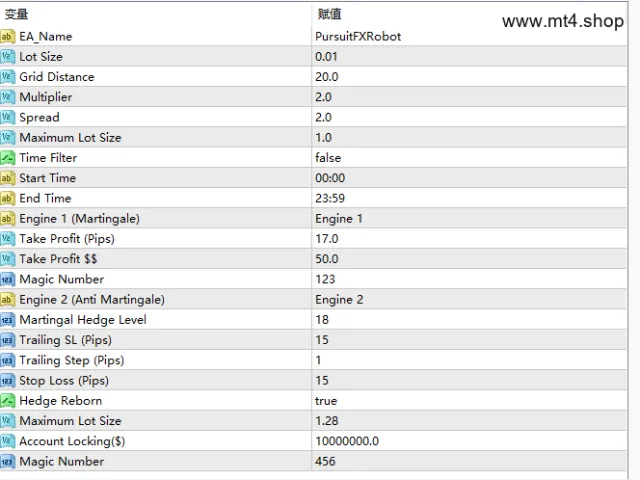 www.mt4.shop

| 变量 | 赋值 |
|---|---|
| EA_Name | PursuitFXRobot |
| Lot Size | 0.01 |
| Grid Distance | 20.0 |
| Multiplier | 2.0 |
| Spread | 2.0 |
| Maximum Lot Size | 1.0 |
| Time Filter | false |
| Start Time | 00:00 |
| End Time | 23:59 |
| Engine 1 (Martingale) | Engine 1 |
| Take Profit (Pips) | 17.0 |
| Take Profit $$ | 50.0 |
| Magic Number | 123 |
| Engine 2 (Anti Martingale) | Engine 2 |
| Martingal Hedge Level | 18 |
| Trailing SL (Pips) | 15 |
| Trailing Step (Pips) | 1 |
| Stop Loss (Pips) | 15 |
| Hedge Reborn | true |
| Maximum Lot Size | 1.28 |
| Account Locking($) | 10000000.0 |
| Magic Number | 456 |